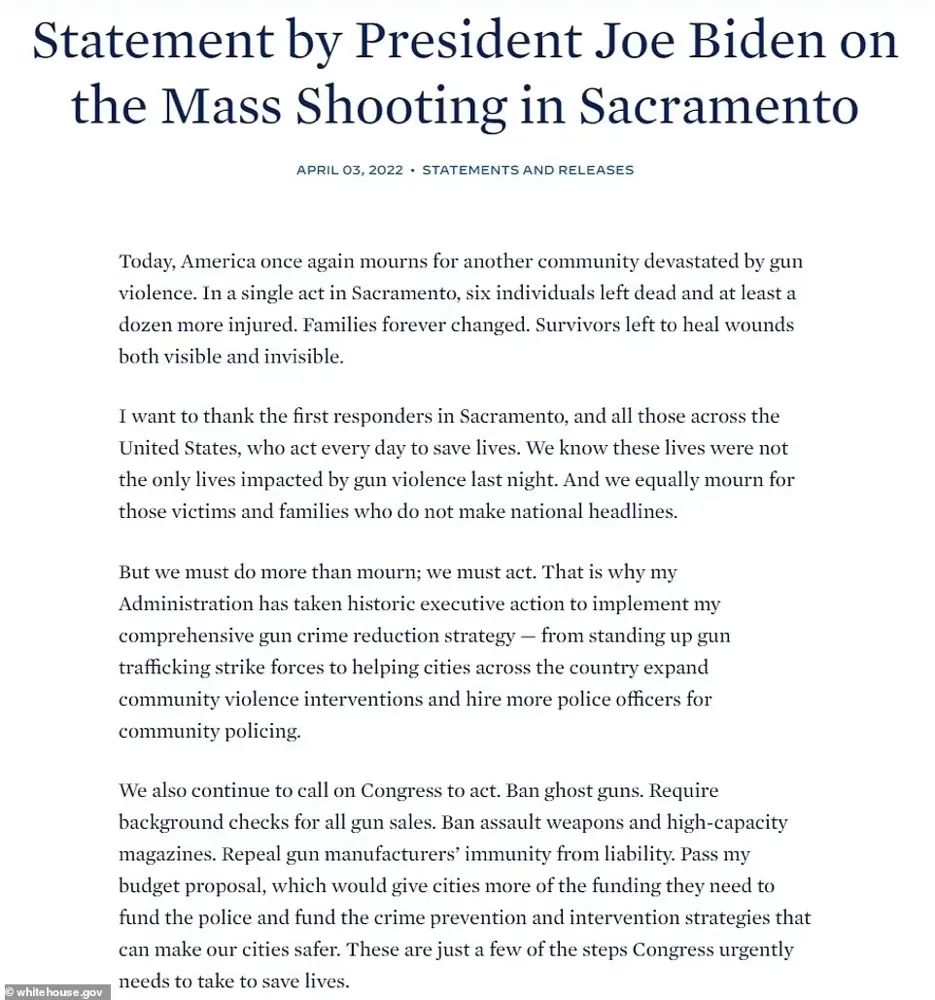 Statement by President Joe Biden on the Mass Shooting in Sacramento

APRIL 03, 2022 • STATEMENTS AND RELEASES

Today, America once again mourns for another community devastated by gun violence. In a single act in Sacramento, six individuals left dead and at least a dozen more injured. Families forever changed. Survivors left to heal wounds both visible and invisible.

I want to thank the first responders in Sacramento, and all those across the United States, who act every day to save lives. We know these lives were not the only lives impacted by gun violence last night. And we equally mourn for those victims and families who do not make national headlines.

But we must do more than mourn; we must act. That is why my Administration has taken historic executive action to implement my comprehensive gun crime reduction strategy — from standing up gun trafficking strike forces to helping cities across the country expand community violence interventions and hire more police officers for community policing.

We also continue to call on Congress to act. Ban ghost guns. Require background checks for all gun sales. Ban assault weapons and high-capacity magazines. Repeal gun manufacturers' immunity from liability. Pass my budget proposal, which would give cities more of the funding they need to fund the police and fund the crime prevention and intervention strategies that can make our cities safer. These are just a few of the steps Congress urgently needs to take to save lives.

© whitehouse.gov